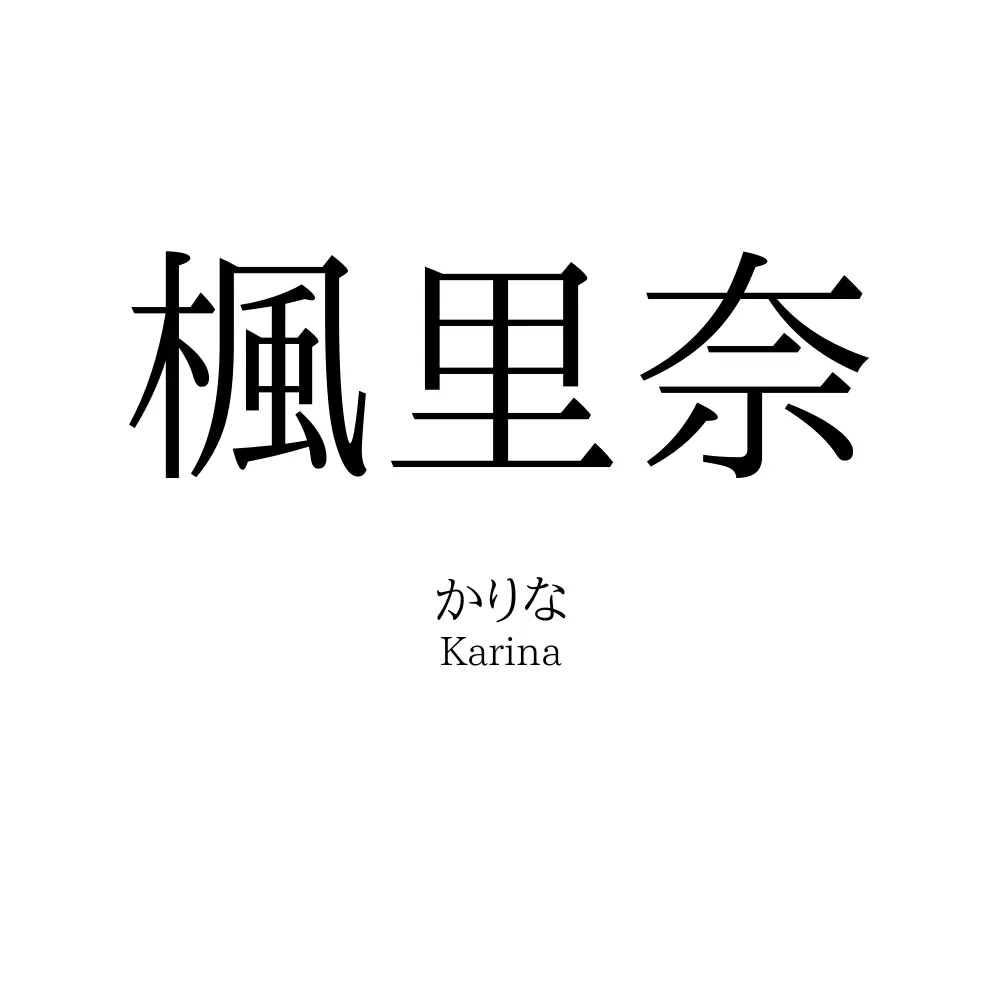 楓里奈

かりな
Karina